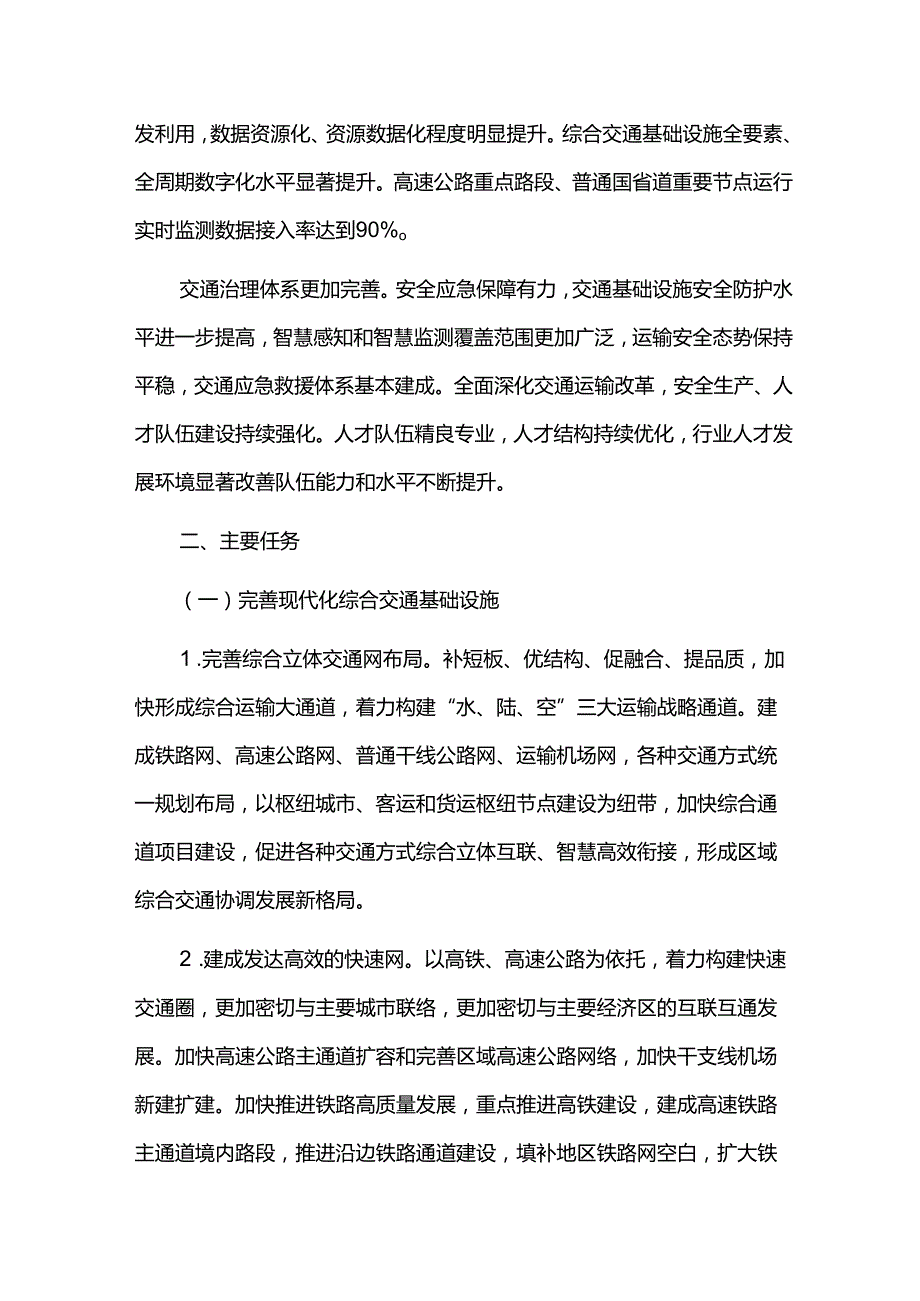 发利用，数据资源化、资源数据化程度明显提升。综合交通基础设施全要素、全周期数字化水平显著提升。高速公路重点路段、普通国省道重要节点运行实时监测数据接入率达到90%。

交通治理体系更加完善。安全应急保障有力，交通基础设施安全防护水平进一步提高，智慧感知和智慧监测覆盖范围更加广泛，运输安全态势保持平稳，交通应急救援体系基本建成。全面深化交通运输改革，安全生产、人才队伍建设持续强化。人才队伍精良专业，人才结构持续优化，行业人才发展环境显著改善队伍能力和水平不断提升。

二、主要任务

（一）完善现代化综合交通基础设施

1.完善综合立体交通网布局。补短板、优结构、促融合、提品质，加快形成综合运输大通道，着力构建“水、陆、空”三大运输战略通道。建成铁路网、高速公路网、普通干线公路网、运输机场网，各种交通方式统一规划布局，以枢纽城市、客运和货运枢纽节点建设为纽带，加快综合通道项目建设，促进各种交通方式综合立体互联、智慧高效衔接，形成区域综合交通协调发展新格局。

2.建成发达高效的快速网。以高铁、高速公路为依托，着力构建快速交通圈，更加密切与主要城市联络，更加密切与主要经济区的互联互通发展。加快高速公路主通道扩容和完善区域高速公路网络，加快干支线机场新建扩建。加快推进铁路高质量发展，重点推进高铁建设，建成高速铁路主通道境内路段，推进沿边铁路通道建设，填补地区铁路网空白，扩大铁